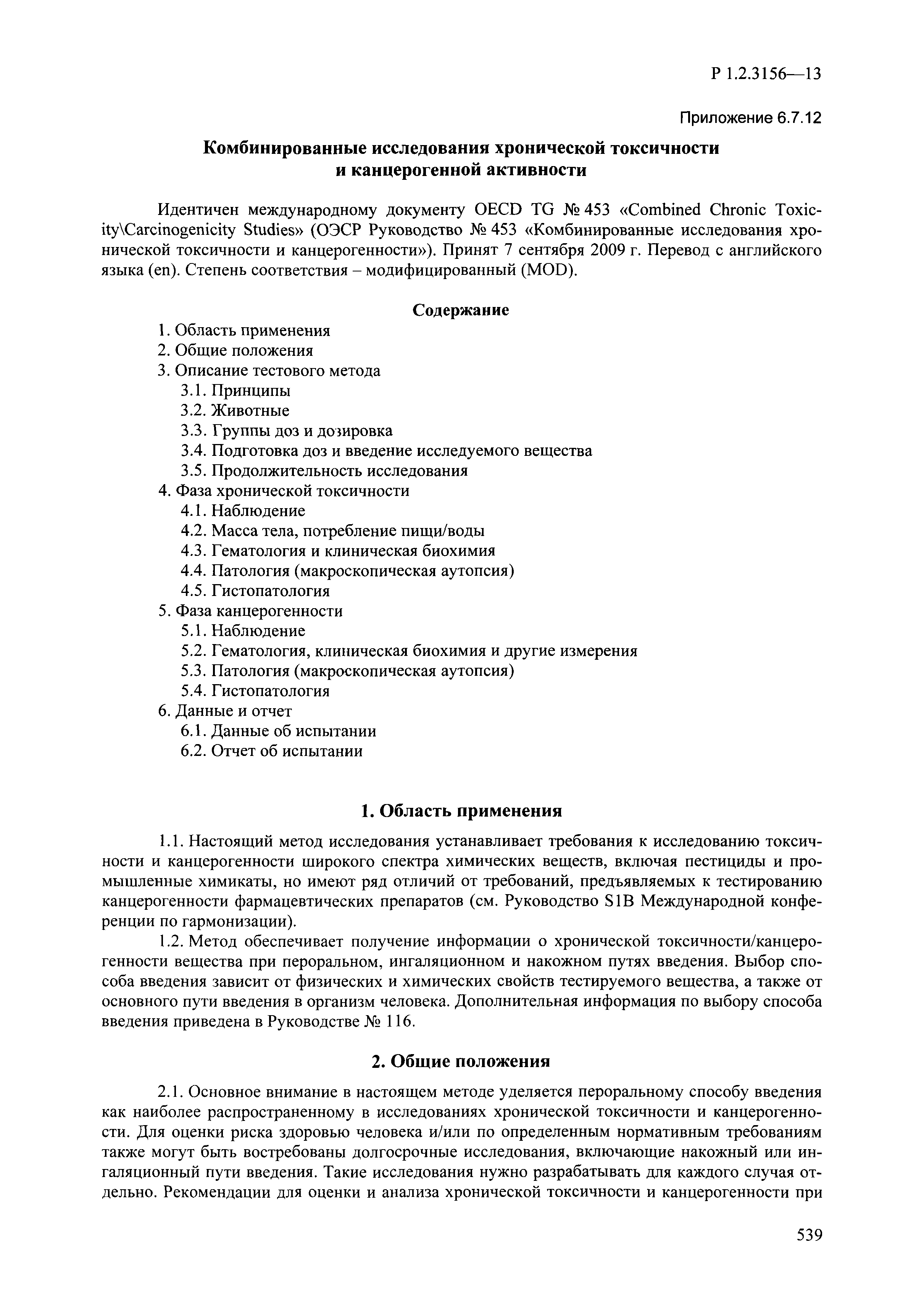 Р 1.2.3156—13

Приложение 6.7.12

Комбинированные исследования хронической токсичности и канцерогенной активности

Идентичен международному документу OECD TG № 453 «Combined Chronic Toxicity\Carcinogenicity Studies» (ОЭСР Руководство № 453 «Комбинированные исследования хронической токсичности и канцерогенности»). Принят 7 сентября 2009 г. Перевод с английского языка (en). Степень соответствия – модифицированный (MOD).

Содержание

1. Область применения
2. Общие положения
3. Описание тестового метода
3.1. Принципы
3.2. Животные
3.3. Группы доз и дозировка
3.4. Подготовка доз и введение исследуемого вещества
3.5. Продолжительность исследования
4. Фаза хронической токсичности
4.1. Наблюдение
4.2. Масса тела, потребление пищи/воды
4.3. Гематология и клиническая биохимия
4.4. Патология (макроскопическая аутопсия)
4.5. Гистопатология
5. Фаза канцерогенности
5.1. Наблюдение
5.2. Гематология, клиническая биохимия и другие измерения
5.3. Патология (макроскопическая аутопсия)
5.4. Гистопатология
6. Данные и отчет
6.1. Данные об испытании
6.2. Отчет об испытании

1. Область применения

1.1. Настоящий метод исследования устанавливает требования к исследованию токсичности и канцерогенности широкого спектра химических веществ, включая пестициды и промышленные химикаты, но имеют ряд отличий от требований, предъявляемых к тестированию канцерогенности фармацевтических препаратов (см. Руководство S1B Международной конференции по гармонизации).

1.2. Метод обеспечивает получение информации о хронической токсичности/канцерогенности вещества при пероральном, ингаляционном и накожном путях введения. Выбор способа введения зависит от физических и химических свойств тестируемого вещества, а также от основного пути введения в организм человека. Дополнительная информация по выбору способа введения приведена в Руководстве № 116.

2. Общие положения

2.1. Основное внимание в настоящем методе уделяется пероральному способу введения как наиболее распространенному в исследованиях хронической токсичности и канцерогенности. Для оценки риска здоровью человека и/или по определенным нормативным требованиям также могут быть востребованы долгосрочные исследования, включающие накожный или ингаляционный пути введения. Такие исследования нужно разрабатывать для каждого случая отдельно. Рекомендации для оценки и анализа хронической токсичности и канцерогенности при

539